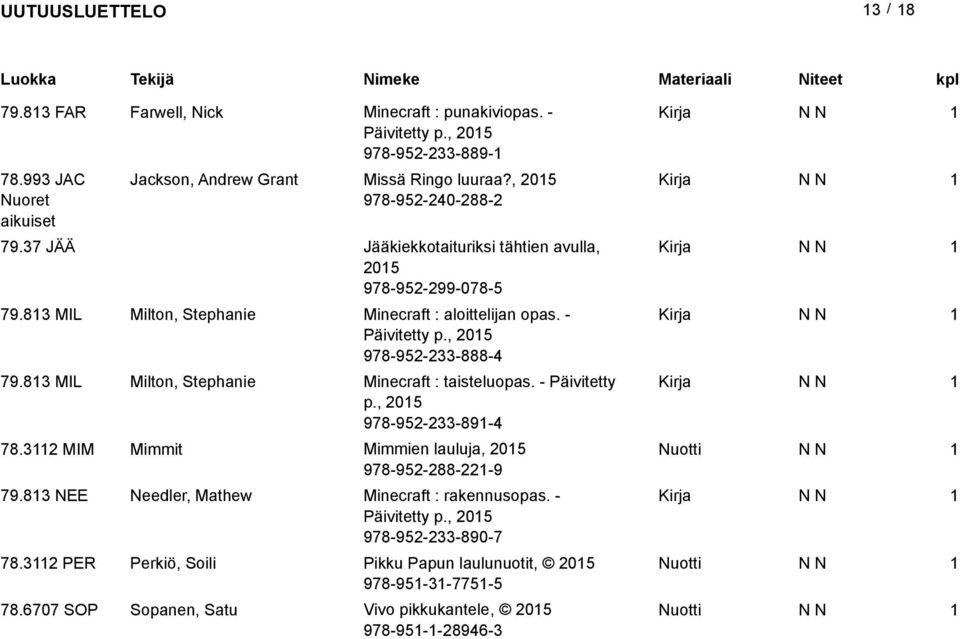 UUTUUSLUETTELO

13 / 18

| Luokka | Tekijä | Nimeke | Materiaali | Niteet | kpl |
|---|---|---|---|---|---|
| 79.813 FAR | Farwell, Nick | Minecraft : punakiviopas. - Päivitetty p., 2015 978-952-233-889-1 | Kirja | N N | 1 |
| 78.993 JAC Nuoret aikuiset | Jackson, Andrew Grant | Missä Ringo luuraa?, 2015 978-952-240-288-2 | Kirja | N N | 1 |
| 79.37 JÄÄ | | Jääkiekkotaituriksi tähtien avulla, 2015 978-952-299-078-5 | Kirja | N N | 1 |
| 79.813 MIL | Milton, Stephanie | Minecraft : aloittelijan opas. - Päivitetty p., 2015 978-952-233-888-4 | Kirja | N N | 1 |
| 79.813 MIL | Milton, Stephanie | Minecraft : taisteluopas. - Päivitetty p., 2015 978-952-233-891-4 | Kirja | N N | 1 |
| 78.3112 MIM | Mimmit | Mimmien lauluja, 2015 978-952-288-221-9 | Nuotti | N N | 1 |
| 79.813 NEE | Needler, Mathew | Minecraft : rakennusopas. - Päivitetty p., 2015 978-952-233-890-7 | Kirja | N N | 1 |
| 78.3112 PER | Perkiö, Soili | Pikku Papun laulunuotit, © 2015 978-951-31-7751-5 | Nuotti | N N | 1 |
| 78.6707 SOP | Sopanen, Satu | Vivo pikkukantele, © 2015 978-951-1-28946-3 | Nuotti | N N | 1 |